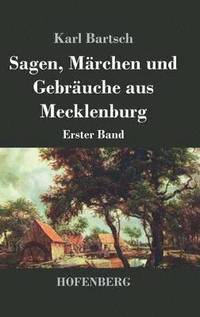 Karl Bartsch

Sagen, Märchen und Gebräuche aus Mecklenburg

Erster Band

HOFENBERG